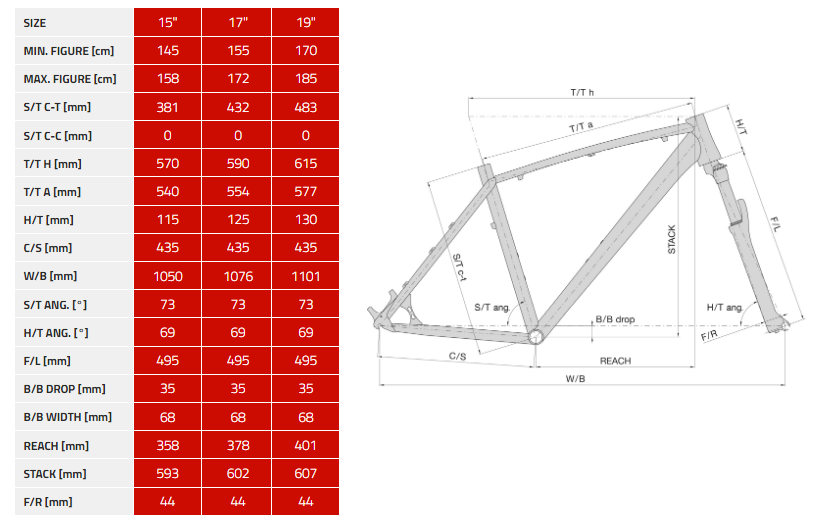 | SIZE | 15" | 17" | 19" |
|---|---|---|---|
| MIN. FIGURE [cm] | 145 | 155 | 170 |
| MAX. FIGURE [cm] | 158 | 172 | 185 |
| S/T C-T [mm] | 381 | 432 | 483 |
| S/T C-C [mm] | 0 | 0 | 0 |
| T/T H [mm] | 570 | 590 | 615 |
| T/T A [mm] | 540 | 554 | 577 |
| H/T [mm] | 115 | 125 | 130 |
| C/S [mm] | 435 | 435 | 435 |
| W/B [mm] | 1050 | 1076 | 1101 |
| S/T ANG. [°] | 73 | 73 | 73 |
| H/T ANG. [°] | 69 | 69 | 69 |
| F/L [mm] | 495 | 495 | 495 |
| B/B DROP [mm] | 35 | 35 | 35 |
| B/B WIDTH [mm] | 68 | 68 | 68 |
| REACH [mm] | 358 | 378 | 401 |
| STACK [mm] | 593 | 602 | 607 |
| F/R [mm] | 44 | 44 | 44 |

T/T h
T/T a
H/T
F/L
STACK
S/T c-t
S/T ang.
B/B drop
H/T ang.
F/R
C/S
REACH
W/B